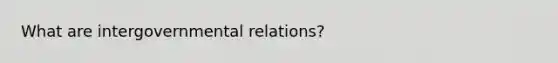 What are intergovernmental relations?